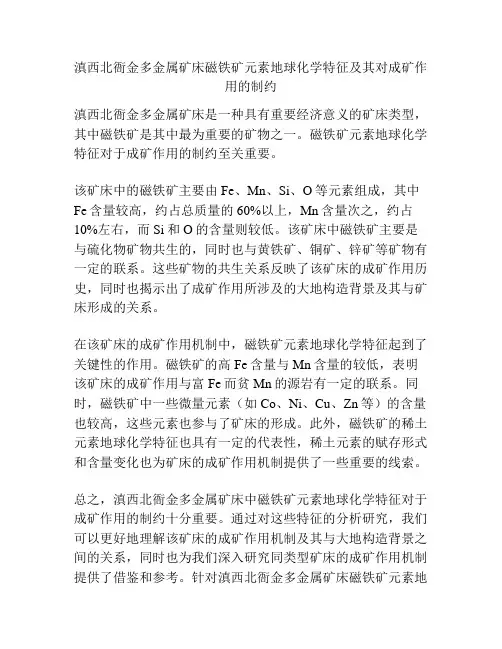 滇西北衙金多金属矿床磁铁矿元素地球化学特征及其对成矿作用的制约

滇西北衙金多金属矿床是一种具有重要经济意义的矿床类型，其中磁铁矿是其中最为重要的矿物之一。磁铁矿元素地球化学特征对于成矿作用的制约至关重要。

该矿床中的磁铁矿主要由 Fe、Mn、Si、O 等元素组成，其中 Fe 含量较高，约占总质量的 60%以上，Mn 含量次之，约占 10%左右，而 Si 和 O 的含量则较低。该矿床中磁铁矿主要是与硫化物矿物共生的，同时也与黄铁矿、铜矿、锌矿等矿物有一定的联系。这些矿物的共生关系反映了该矿床的成矿作用历史，同时也揭示出了成矿作用所涉及的大地构造背景及其与矿床形成的关系。

在该矿床的成矿作用机制中，磁铁矿元素地球化学特征起到了关键性的作用。磁铁矿的高 Fe 含量与 Mn 含量的较低，表明该矿床的成矿作用与富 Fe 而贫 Mn 的源岩有一定的联系。同时，磁铁矿中一些微量元素（如 Co、Ni、Cu、Zn 等）的含量也较高，这些元素也参与了矿床的形成。此外，磁铁矿的稀土元素地球化学特征也具有一定的代表性，稀土元素的赋存形式和含量变化也为矿床的成矿作用机制提供了一些重要的线索。

总之，滇西北衙金多金属矿床中磁铁矿元素地球化学特征对于成矿作用的制约十分重要。通过对这些特征的分析研究，我们可以更好地理解该矿床的成矿作用机制及其与大地构造背景之间的关系，同时也为我们深入研究同类型矿床的成矿作用机制提供了借鉴和参考。针对滇西北衙金多金属矿床磁铁矿元素地